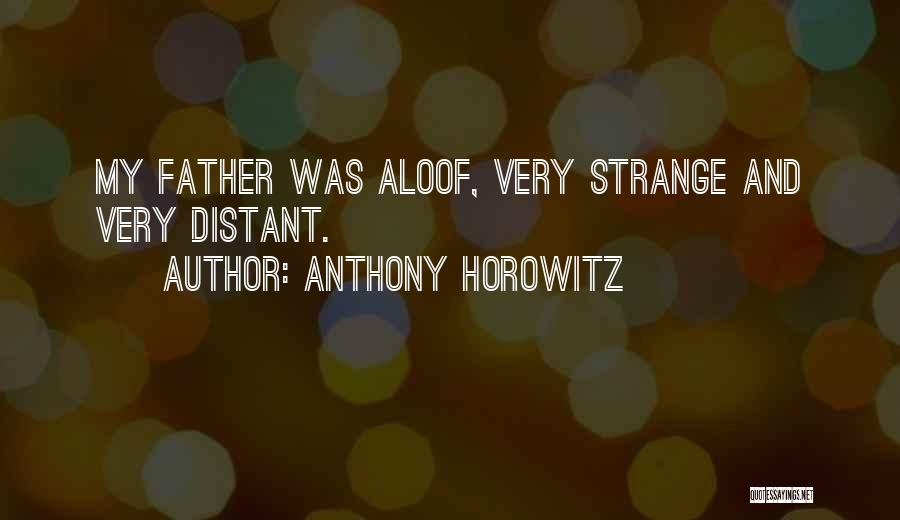 MY FATHER WAS ALOOF, VERY STRANGE AND VERY DISTANT.

AUTHOR: ANTHONY HOROWITZ

QUOTESSAYINGS.NET